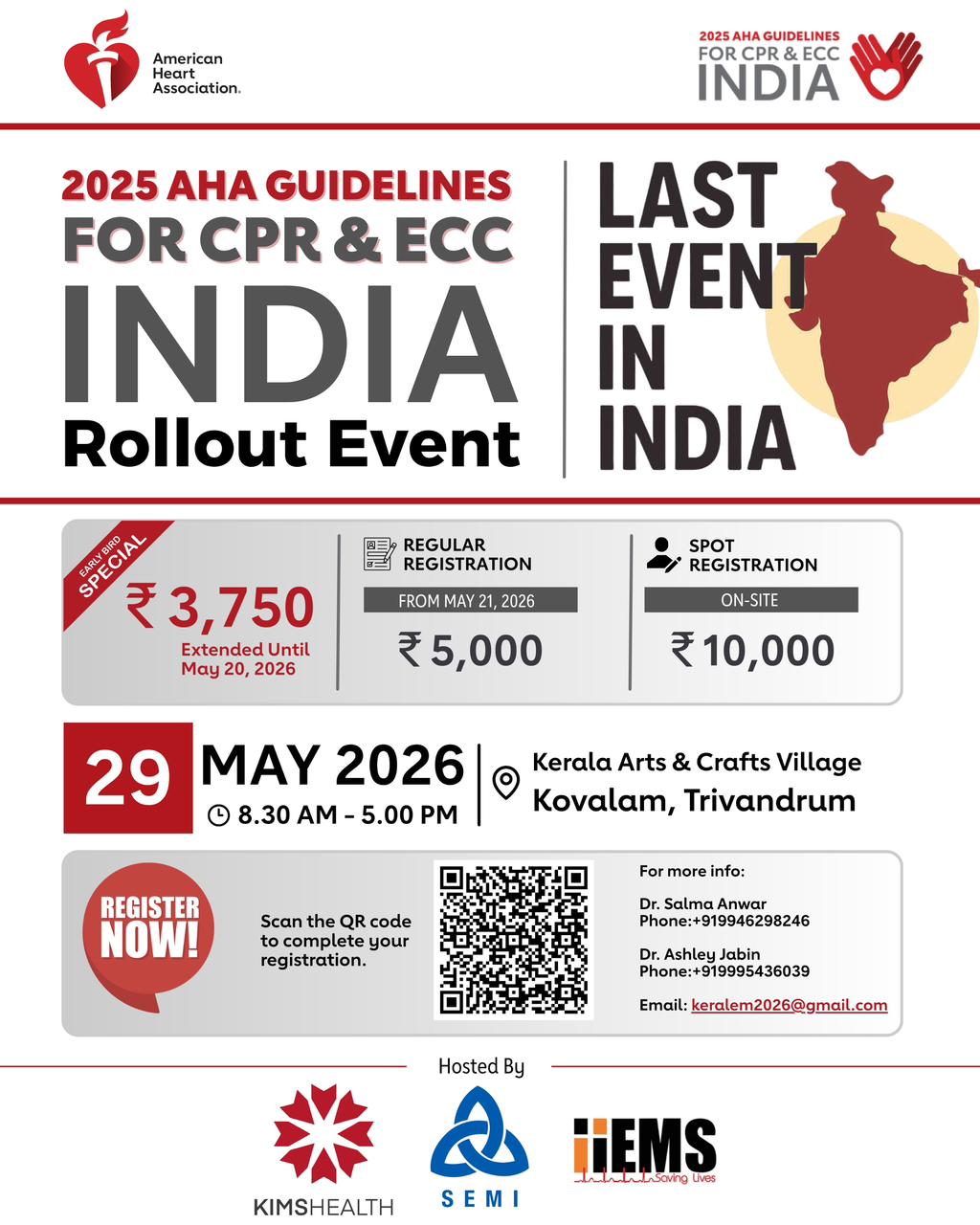 American Heart Association.

2025 AHA GUIDELINES FOR CPR & ECC INDIA

2025 AHA GUIDELINES FOR CPR & ECC INDIA Rollout Event

LAST EVENT IN INDIA

EARLY BIRD SPECIAL
₹ 3,750
Extended Until May 20, 2026

REGULAR REGISTRATION
FROM MAY 21, 2026
₹ 5,000

SPOT REGISTRATION
ON-SITE
₹ 10,000

29 MAY 2026
8.30 AM - 5.00 PM

Kerala Arts & Crafts Village
Kovalam, Trivandrum

REGISTER NOW!

Scan the QR code to complete your registration.

For more info:

Dr. Salma Anwar
Phone:+919946298246

Dr. Ashley Jabin
Phone:+919995436039

Email: keralem2026@gmail.com

Hosted By

KIMSHEALTH

SEMI

iiEMS Saving Lives